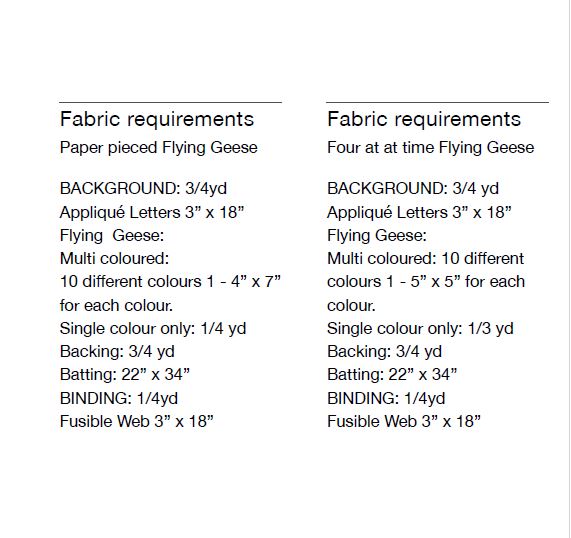 Fabric requirements
Paper pieced Flying Geese

BACKGROUND: 3/4yd
Appliqué Letters 3” x 18”
Flying Geese:
Multi coloured:
10 different colours 1 - 4” x 7” for each colour.
Single colour only: 1/4 yd
Backing: 3/4 yd
Batting: 22” x 34”
BINDING: 1/4yd
Fusible Web 3” x 18”

Fabric requirements
Four at at time Flying Geese

BACKGROUND: 3/4 yd
Appliqué Letters 3” x 18”
Flying Geese:
Multi coloured: 10 different colours 1 - 5” x 5” for each colour.
Single colour only: 1/3 yd
Backing: 3/4 yd
Batting: 22” x 34”
BINDING: 1/4yd
Fusible Web 3” x 18”